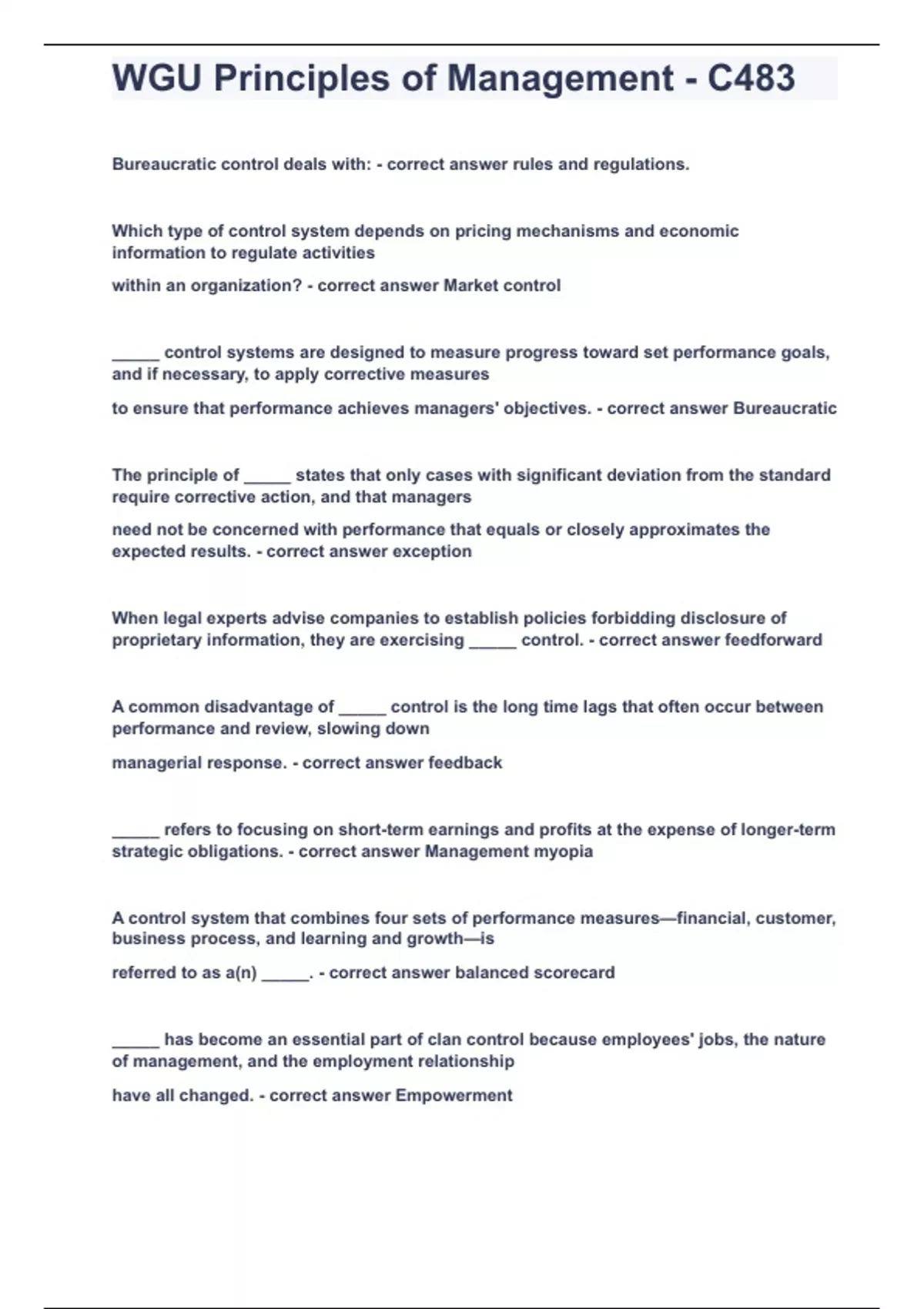 WGU Principles of Management - C483

Bureaucratic control deals with: - correct answer rules and regulations.

Which type of control system depends on pricing mechanisms and economic information to regulate activities

within an organization? - correct answer Market control

_____ control systems are designed to measure progress toward set performance goals, and if necessary, to apply corrective measures

to ensure that performance achieves managers' objectives. - correct answer Bureaucratic

The principle of _____ states that only cases with significant deviation from the standard require corrective action, and that managers

need not be concerned with performance that equals or closely approximates the expected results. - correct answer exception

When legal experts advise companies to establish policies forbidding disclosure of proprietary information, they are exercising _____ control. - correct answer feedforward

A common disadvantage of _____ control is the long time lags that often occur between performance and review, slowing down

managerial response. - correct answer feedback

_____ refers to focusing on short-term earnings and profits at the expense of longer-term strategic obligations. - correct answer Management myopia

A control system that combines four sets of performance measures—financial, customer, business process, and learning and growth—is

referred to as a(n) _____. - correct answer balanced scorecard

_____ has become an essential part of clan control because employees' jobs, the nature of management, and the employment relationship

have all changed. - correct answer Empowerment